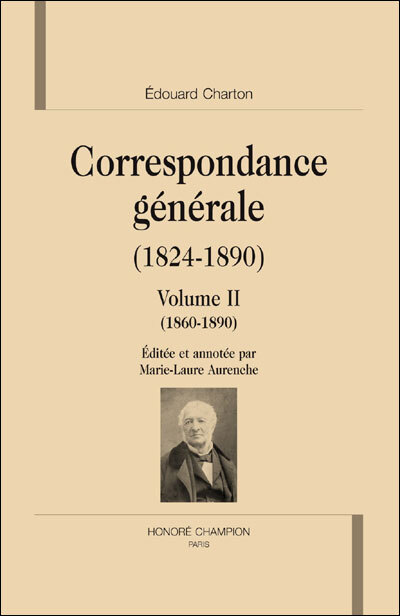 Édouard Charton

Correspondance générale

(1824-1890)

Volume II

(1860-1890)

Éditée et annotée par Marie-Laure Aurenche

HONORÉ CHAMPION
PARIS